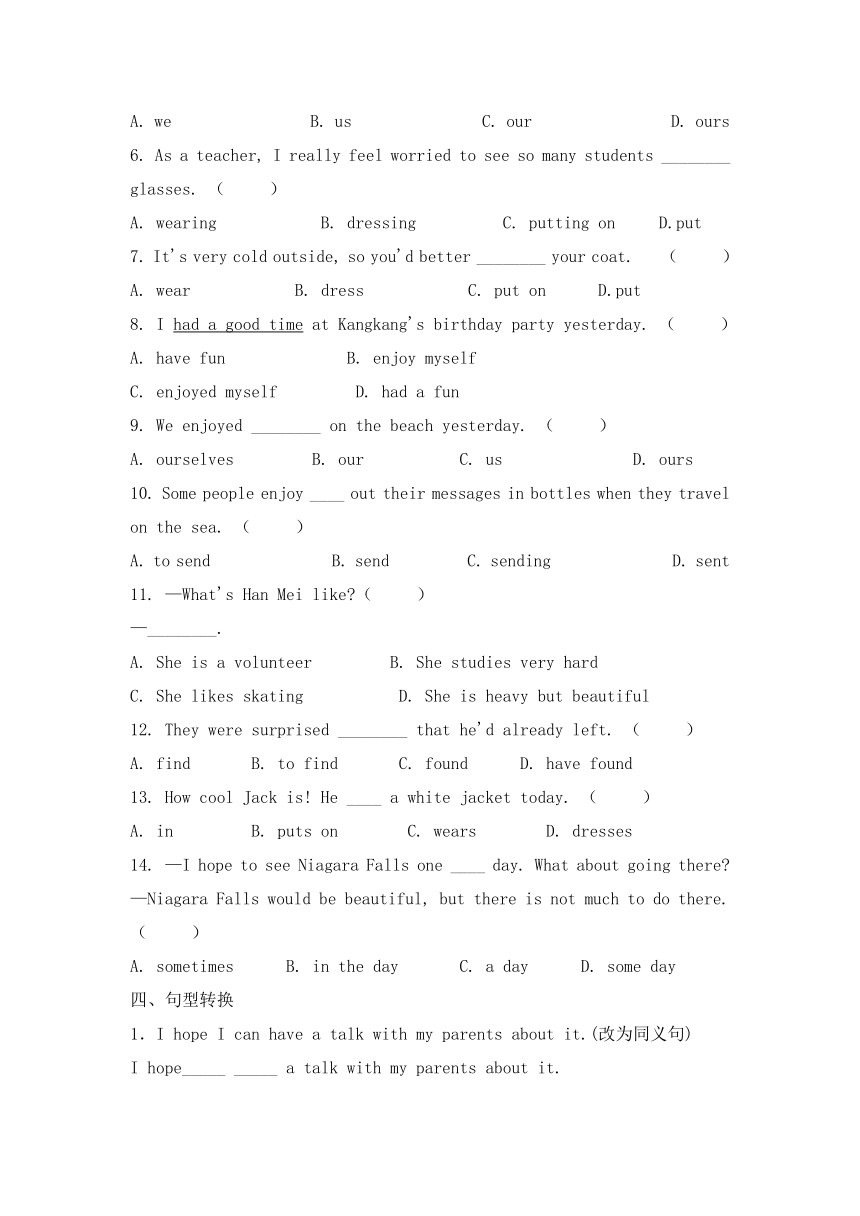 A. we B. us C. our D. ours

6. As a teacher, I really feel worried to see so many students ________ glasses. ( )

A. wearing B. dressing C. putting on D.put

7. It's very cold outside, so you'd better ________ your coat. ( )

A. wear B. dress C. put on D.put

8. I had a good time at Kangkang's birthday party yesterday. ( )

A. have fun B. enjoy myself

C. enjoyed myself D. had a fun

9. We enjoyed ________ on the beach yesterday. ( )

A. ourselves B. our C. us D. ours

10. Some people enjoy ____ out their messages in bottles when they travel on the sea. ( )

A. to send B. send C. sending D. sent

11. —What's Han Mei like? ( )

—________.

A. She is a volunteer B. She studies very hard

C. She likes skating D. She is heavy but beautiful

12. They were surprised ________ that he'd already left. ( )

A. find B. to find C. found D. have found

13. How cool Jack is! He ____ a white jacket today. ( )

A. in B. puts on C. wears D. dresses

14. —I hope to see Niagara Falls one ____ day. What about going there?

—Niagara Falls would be beautiful, but there is not much to do there. ( )

A. sometimes B. in the day C. a day D. some day

四、句型转换

1. I hope I can have a talk with my parents about it.(改为同义句)

I hope_____ _____ a talk with my parents about it.